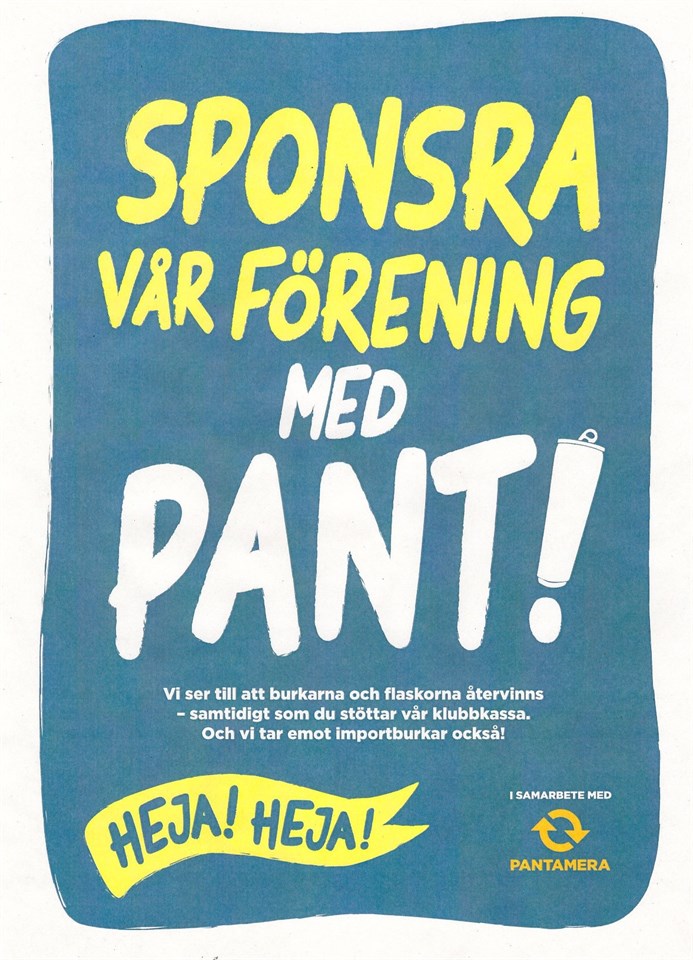 SPONSRA VÅR FÖRENING MED PANT!

Vi ser till att burkarna och flaskorna återvinns – samtidigt som du stöttar vår klubbkassa. Och vi tar emot importburkar också!

HEJA! HEJA!

I SAMARBETE MED

PANTAMERA